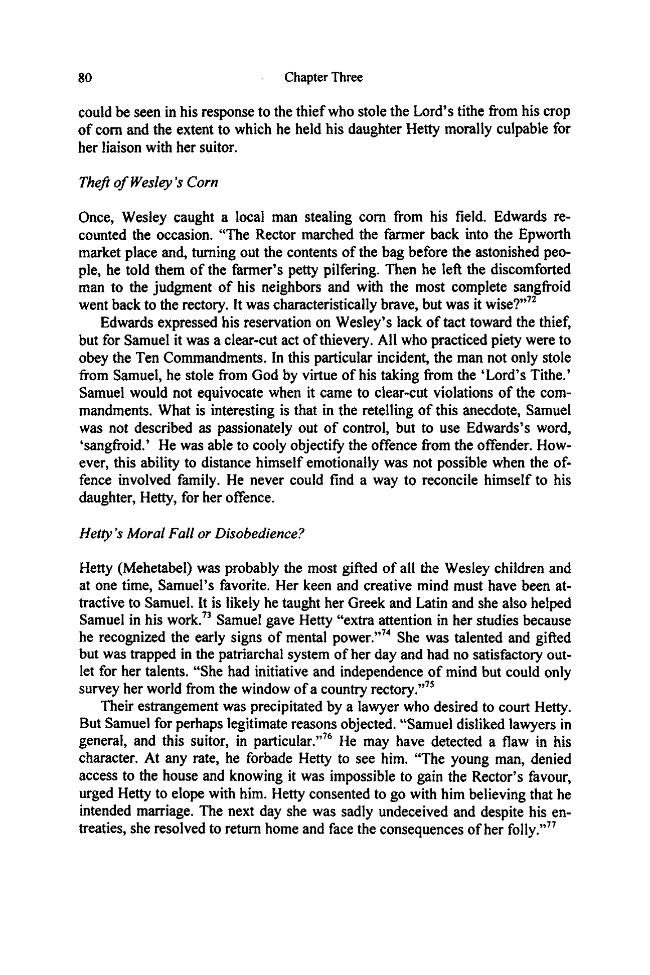 80 Chapter Three

could be seen in his response to the thief who stole the Lord's tithe from his crop of corn and the extent to which he held his daughter Hetty morally culpable for her liaison with her suitor.

Theft of Wesley's Corn

Once, Wesley caught a local man stealing corn from his field. Edwards recounted the occasion. "The Rector marched the farmer back into the Epworth market place and, turning out the contents of the bag before the astonished people, he told them of the farmer's petty pilfering. Then he left the discomforted man to the judgment of his neighbors and with the most complete sangfroid went back to the rectory. It was characteristically brave, but was it wise?"$^{72}$

Edwards expressed his reservation on Wesley's lack of tact toward the thief, but for Samuel it was a clear-cut act of thievery. All who practiced piety were to obey the Ten Commandments. In this particular incident, the man not only stole from Samuel, he stole from God by virtue of his taking from the 'Lord's Tithe.' Samuel would not equivocate when it came to clear-cut violations of the commandments. What is interesting is that in the retelling of this anecdote, Samuel was not described as passionately out of control, but to use Edwards's word, 'sangfroid.' He was able to cooly objectify the offence from the offender. However, this ability to distance himself emotionally was not possible when the offence involved family. He never could find a way to reconcile himself to his daughter, Hetty, for her offence.

Hetty's Moral Fall or Disobedience?

Hetty (Mehetabel) was probably the most gifted of all the Wesley children and at one time, Samuel's favorite. Her keen and creative mind must have been attractive to Samuel. It is likely he taught her Greek and Latin and she also helped Samuel in his work.$^{73}$ Samuel gave Hetty "extra attention in her studies because he recognized the early signs of mental power."$^{74}$ She was talented and gifted but was trapped in the patriarchal system of her day and had no satisfactory outlet for her talents. "She had initiative and independence of mind but could only survey her world from the window of a country rectory."$^{75}$

Their estrangement was precipitated by a lawyer who desired to court Hetty. But Samuel for perhaps legitimate reasons objected. "Samuel disliked lawyers in general, and this suitor, in particular."$^{76}$ He may have detected a flaw in his character. At any rate, he forbade Hetty to see him. "The young man, denied access to the house and knowing it was impossible to gain the Rector's favour, urged Hetty to elope with him. Hetty consented to go with him believing that he intended marriage. The next day she was sadly undeceived and despite his entreaties, she resolved to return home and face the consequences of her folly."$^{77}$